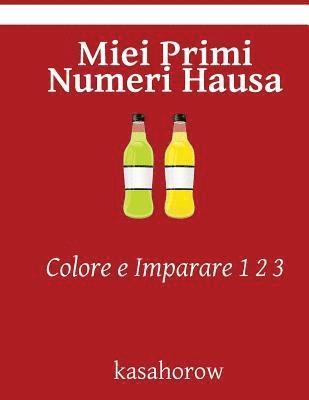 Miei Primi Numeri Hausa

Colore e Imparare 1 2 3

kasahorow